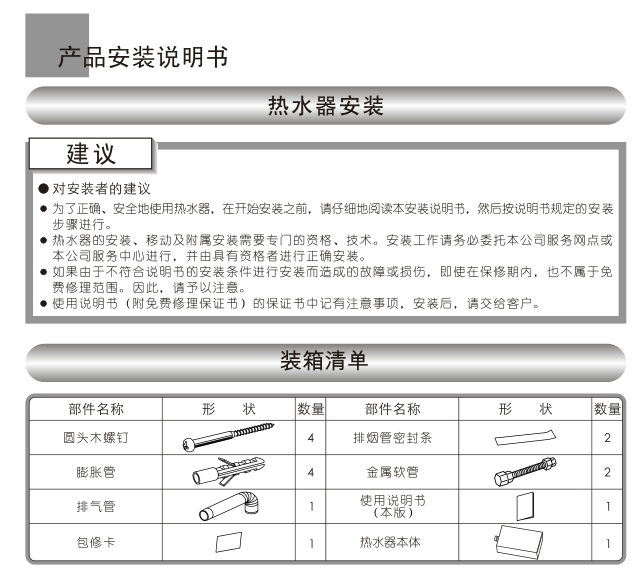 产品安装说明书

热水器安装

建议

● 对安装者的建议

● 为了正确、安全地使用热水器，在开始安装之前，请仔细地阅读本安装说明书，然后按说明书规定的安装步骤进行。

● 热水器的安装、移动及附属安装需要专门的资格、技术。安装工作请务必委托本公司服务网点或本公司服务中心进行，并由具有资格者进行正确安装。

● 如果由于不符合说明书的安装条件进行安装而造成的故障或损伤，即使在保修期内，也不属于免费修理范围。因此，请予以注意。

● 使用说明书（附免费修理保证书）的保证书中记有注意事项，安装后，请交给客户。

装箱清单

| 部件名称 | 形　状 | 数量 | 部件名称 | 形　状 | 数量 |
|---|---|---|---|---|---|
| 圆头木螺钉 | | 4 | 排烟管密封条 | | 2 |
| 膨胀管 | | 4 | 金属软管 | | 2 |
| 排气管 | | 1 | 使用说明书（本版） | | 1 |
| 包修卡 | | 1 | 热水器本体 | | 1 |